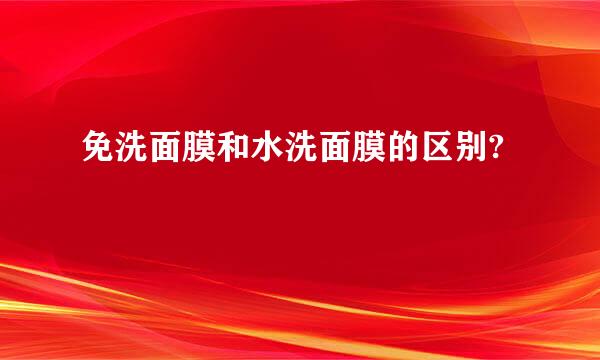 免洗面膜和水洗面膜的区别?